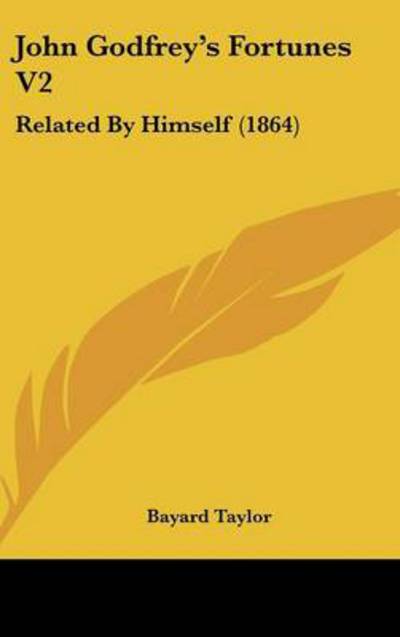 John Godfrey's Fortunes V2

Related By Himself (1864)

Bayard Taylor